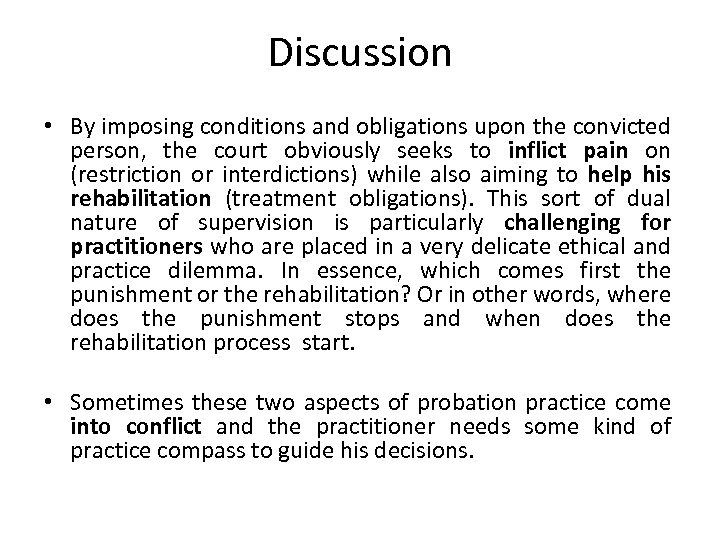 Discussion

• By imposing conditions and obligations upon the convicted person, the court obviously seeks to inflict pain on (restriction or interdictions) while also aiming to help his rehabilitation (treatment obligations). This sort of dual nature of supervision is particularly challenging for practitioners who are placed in a very delicate ethical and practice dilemma. In essence, which comes first the punishment or the rehabilitation? Or in other words, where does the punishment stops and when does the rehabilitation process start.

• Sometimes these two aspects of probation practice come into conflict and the practitioner needs some kind of practice compass to guide his decisions.